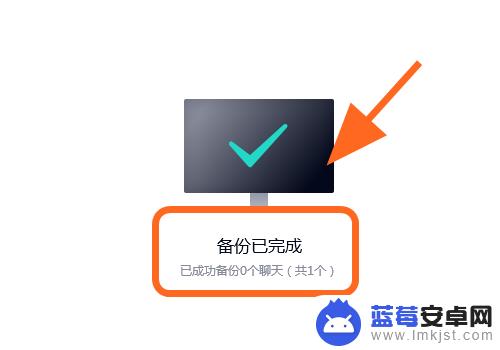 备份已完成

已成功备份0个聊天（共1个）

蓝莓安卓网
www.lmkjst.com